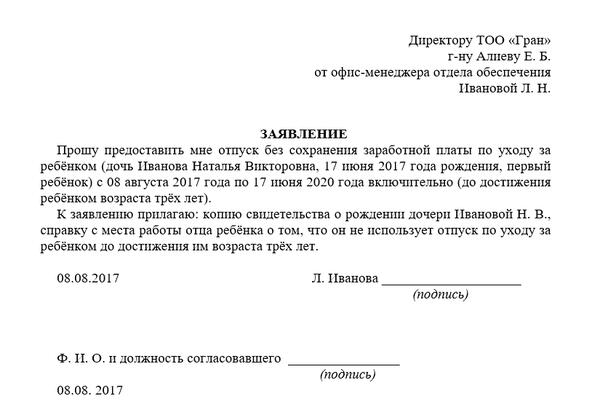 Директору ТОО «Гран»
г-ну Алиеву Е. Б.
от офис-менеджера отдела обеспечения
Ивановой Л. Н.

ЗАЯВЛЕНИЕ

Прошу предоставить мне отпуск без сохранения заработной платы по уходу за ребёнком (дочь Иванова Наталья Викторовна, 17 июня 2017 года рождения, первый ребёнок) с 08 августа 2017 года по 17 июня 2020 года включительно (до достижения ребёнком возраста трёх лет).

К заявлению прилагаю: копию свидетельства о рождении дочери Ивановой Н. В., справку с места работы отца ребёнка о том, что он не использует отпуск по уходу за ребёнком до достижения им возраста трёх лет.

08.08.2017 Л. Иванова ____________________
(подпись)

Ф. И. О. и должность согласовавшего ________________
(подпись)
08.08. 2017